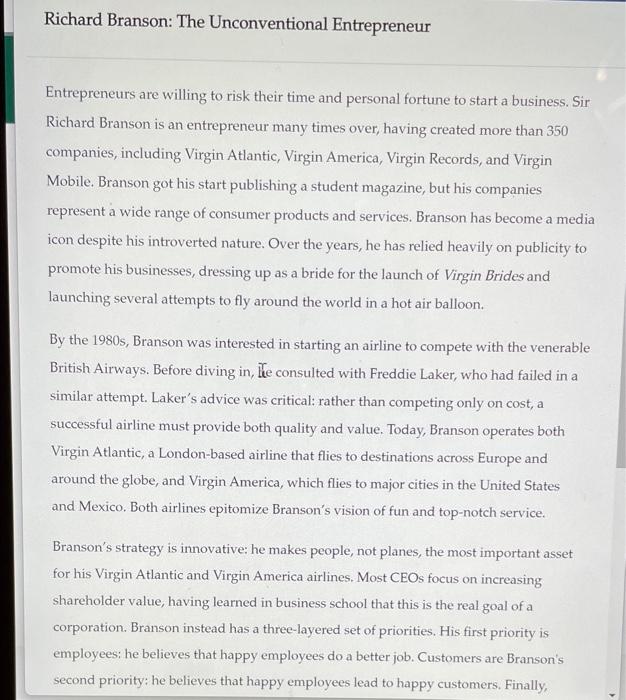 Richard Branson: The Unconventional Entrepreneur

Entrepreneurs are willing to risk their time and personal fortune to start a business. Sir Richard Branson is an entrepreneur many times over, having created more than 350 companies, including Virgin Atlantic, Virgin America, Virgin Records, and Virgin Mobile. Branson got his start publishing a student magazine, but his companies represent a wide range of consumer products and services. Branson has become a media icon despite his introverted nature. Over the years, he has relied heavily on publicity to promote his businesses, dressing up as a bride for the launch of Virgin Brides and launching several attempts to fly around the world in a hot air balloon.

By the 1980s, Branson was interested in starting an airline to compete with the venerable British Airways. Before diving in, he consulted with Freddie Laker, who had failed in a similar attempt. Laker's advice was critical: rather than competing only on cost, a successful airline must provide both quality and value. Today, Branson operates both Virgin Atlantic, a London-based airline that flies to destinations across Europe and around the globe, and Virgin America, which flies to major cities in the United States and Mexico. Both airlines epitomize Branson's vision of fun and top-notch service.

Branson's strategy is innovative: he makes people, not planes, the most important asset for his Virgin Atlantic and Virgin America airlines. Most CEOs focus on increasing shareholder value, having learned in business school that this is the real goal of a corporation. Branson instead has a three-layered set of priorities. His first priority is employees: he believes that happy employees do a better job. Customers are Branson's second priority: he believes that happy employees lead to happy customers. Finally,